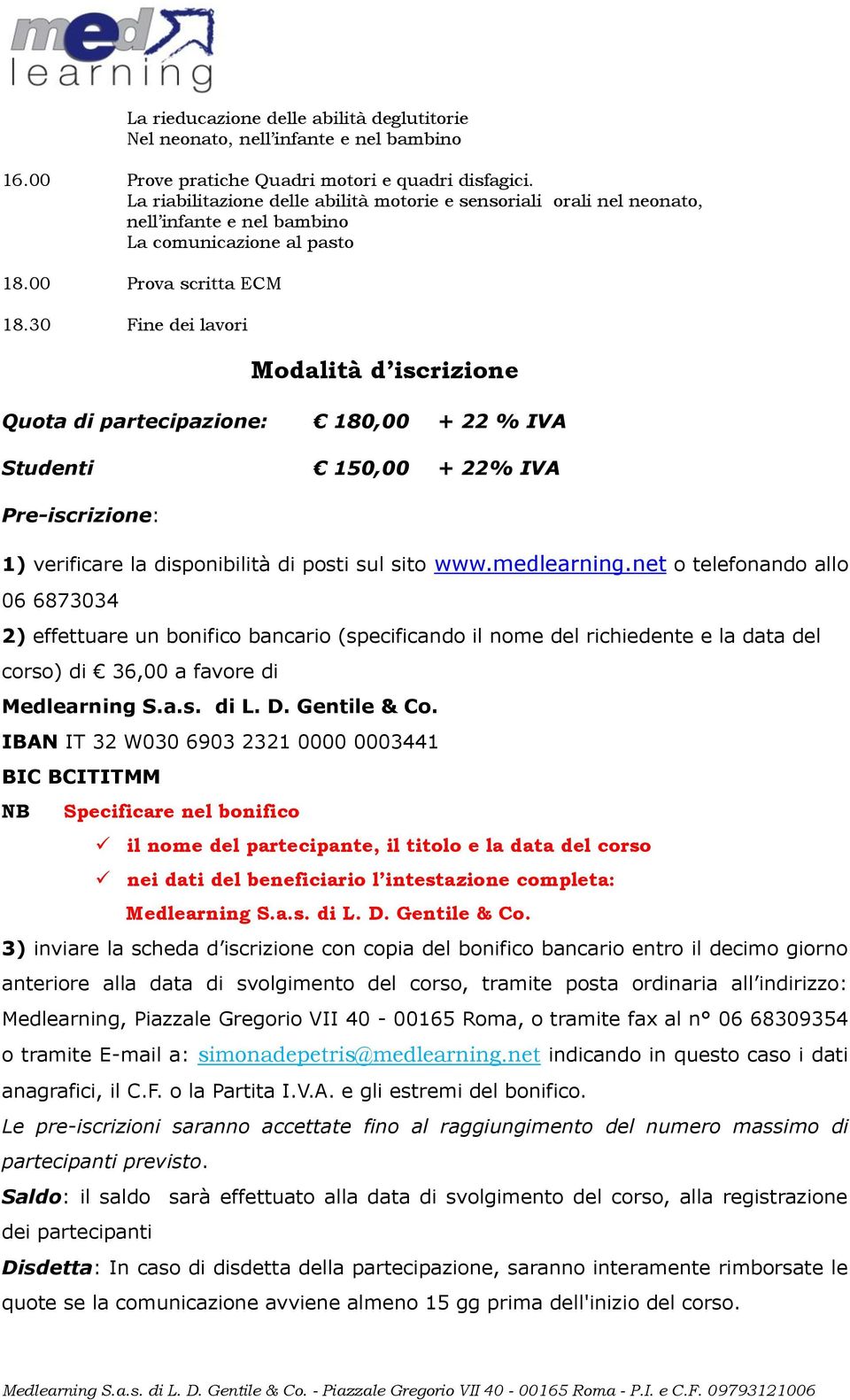 med learning

La rieducazione delle abilità deglutitorie
Nel neonato, nell'infante e nel bambino

16.00 Prove pratiche Quadri motori e quadri disfagici.
La riabilitazione delle abilità motorie e sensoriali orali nel neonato, nell'infante e nel bambino
La comunicazione al pasto

18.00 Prova scritta ECM

18.30 Fine dei lavori

Modalità d'iscrizione

Quota di partecipazione: € 180,00 + 22 % IVA

Studenti € 150,00 + 22% IVA

Pre-iscrizione:

1) verificare la disponibilità di posti sul sito www.medlearning.net o telefonando allo 06 6873034

2) effettuare un bonifico bancario (specificando il nome del richiedente e la data del corso) di € 36,00 a favore di

Medlearning S.a.s. di L. D. Gentile & Co.

IBAN IT 32 W030 6903 2321 0000 0003441

BIC BCITITMM

NB Specificare nel bonifico

✓ il nome del partecipante, il titolo e la data del corso

✓ nei dati del beneficiario l'intestazione completa: Medlearning S.a.s. di L. D. Gentile & Co.

3) inviare la scheda d'iscrizione con copia del bonifico bancario entro il decimo giorno anteriore alla data di svolgimento del corso, tramite posta ordinaria all'indirizzo: Medlearning, Piazzale Gregorio VII 40 - 00165 Roma, o tramite fax al n° 06 68309354 o tramite E-mail a: simonadepetris@medlearning.net indicando in questo caso i dati anagrafici, il C.F. o la Partita I.V.A. e gli estremi del bonifico.

Le pre-iscrizioni saranno accettate fino al raggiungimento del numero massimo di partecipanti previsto.

Saldo: il saldo sarà effettuato alla data di svolgimento del corso, alla registrazione dei partecipanti

Disdetta: In caso di disdetta della partecipazione, saranno interamente rimborsate le quote se la comunicazione avviene almeno 15 gg prima dell'inizio del corso.

Medlearning S.a.s. di L. D. Gentile & Co. - Piazzale Gregorio VII 40 - 00165 Roma - P.I. e C.F. 09793121006